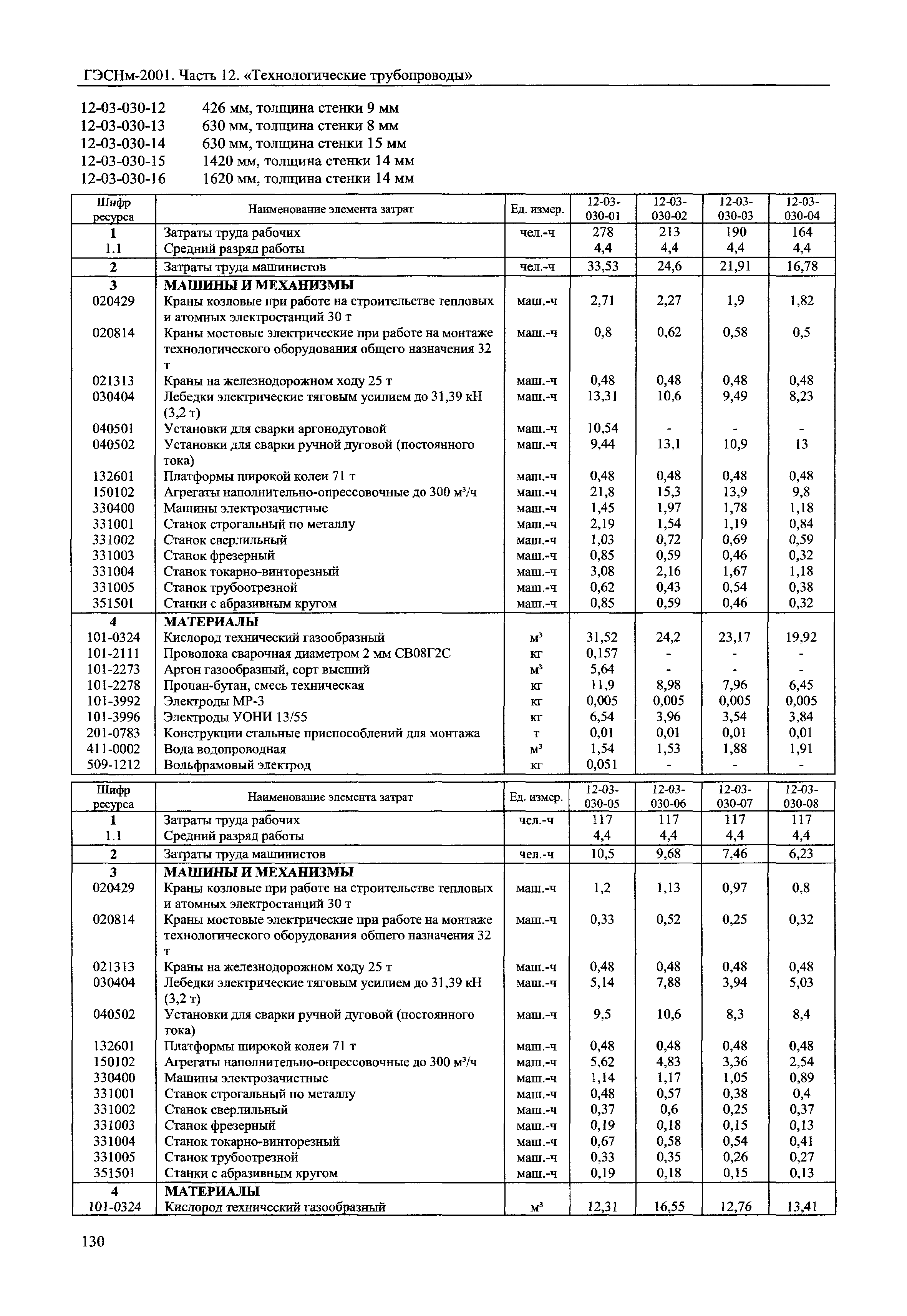 ГЭСНм-2001. Часть 12. «Технологические трубопроводы»

12-03-030-12 426 мм, толщина стенки 9 мм
12-03-030-13 630 мм, толщина стенки 8 мм
12-03-030-14 630 мм, толщина стенки 15 мм
12-03-030-15 1420 мм, толщина стенки 14 мм
12-03-030-16 1620 мм, толщина стенки 14 мм

| Шифр ресурса | Наименование элемента затрат | Ед. измер. | 12-03-030-01 | 12-03-030-02 | 12-03-030-03 | 12-03-030-04 |
|---|---|---|---|---|---|---|
| 1 | Затраты труда рабочих | чел.-ч | 278 | 213 | 190 | 164 |
| 1.1 | Средний разряд работы | | 4,4 | 4,4 | 4,4 | 4,4 |
| 2 | Затраты труда машинистов | чел.-ч | 33,53 | 24,6 | 21,91 | 16,78 |
| 3 | МАШИНЫ И МЕХАНИЗМЫ | | | | | |
| 020429 | Краны козловые при работе на строительстве тепловых и атомных электростанций 30 т | маш.-ч | 2,71 | 2,27 | 1,9 | 1,82 |
| 020814 | Краны мостовые электрические при работе на монтаже технологического оборудования общего назначения 32 т | маш.-ч | 0,8 | 0,62 | 0,58 | 0,5 |
| 021313 | Краны на железнодорожном ходу 25 т | маш.-ч | 0,48 | 0,48 | 0,48 | 0,48 |
| 030404 | Лебедки электрические тяговым усилием до 31,39 кН (3,2 т) | маш.-ч | 13,31 | 10,6 | 9,49 | 8,23 |
| 040501 | Установки для сварки аргонодуговой | маш.-ч | 10,54 | - | - | - |
| 040502 | Установки для сварки ручной дуговой (постоянного тока) | маш.-ч | 9,44 | 13,1 | 10,9 | 13 |
| 132601 | Платформы широкой колеи 71 т | маш.-ч | 0,48 | 0,48 | 0,48 | 0,48 |
| 150102 | Агрегаты наполнительно-опрессовочные до 300 м³/ч | маш.-ч | 21,8 | 15,3 | 13,9 | 9,8 |
| 330400 | Машины электрозачистные | маш.-ч | 1,45 | 1,97 | 1,78 | 1,18 |
| 331001 | Станок строгальный по металлу | маш.-ч | 2,19 | 1,54 | 1,19 | 0,84 |
| 331002 | Станок сверлильный | маш.-ч | 1,03 | 0,72 | 0,69 | 0,59 |
| 331003 | Станок фрезерный | маш.-ч | 0,85 | 0,59 | 0,46 | 0,32 |
| 331004 | Станок токарно-винторезный | маш.-ч | 3,08 | 2,16 | 1,67 | 1,18 |
| 331005 | Станок трубоотрезной | маш.-ч | 0,62 | 0,43 | 0,54 | 0,38 |
| 351501 | Станки с абразивным кругом | маш.-ч | 0,85 | 0,59 | 0,46 | 0,32 |
| 4 | МАТЕРИАЛЫ | | | | | |
| 101-0324 | Кислород технический газообразный | м³ | 31,52 | 24,2 | 23,17 | 19,92 |
| 101-2111 | Проволока сварочная диаметром 2 мм СВ08Г2С | кг | 0,157 | - | - | - |
| 101-2273 | Аргон газообразный, сорт высший | м³ | 5,64 | - | - | - |
| 101-2278 | Пропан-бутан, смесь техническая | кг | 11,9 | 8,98 | 7,96 | 6,45 |
| 101-3992 | Электроды МР-3 | кг | 0,005 | 0,005 | 0,005 | 0,005 |
| 101-3996 | Электроды УОНИ 13/55 | кг | 6,54 | 3,96 | 3,54 | 3,84 |
| 201-0783 | Конструкции стальные приспособлений для монтажа | т | 0,01 | 0,01 | 0,01 | 0,01 |
| 411-0002 | Вода водопроводная | м³ | 1,54 | 1,53 | 1,88 | 1,91 |
| 509-1212 | Вольфрамовый электрод | кг | 0,051 | - | - | - |

| Шифр ресурса | Наименование элемента затрат | Ед. измер. | 12-03-030-05 | 12-03-030-06 | 12-03-030-07 | 12-03-030-08 |
|---|---|---|---|---|---|---|
| 1 | Затраты труда рабочих | чел.-ч | 117 | 117 | 117 | 117 |
| 1.1 | Средний разряд работы | | 4,4 | 4,4 | 4,4 | 4,4 |
| 2 | Затраты труда машинистов | чел.-ч | 10,5 | 9,68 | 7,46 | 6,23 |
| 3 | МАШИНЫ И МЕХАНИЗМЫ | | | | | |
| 020429 | Краны козловые при работе на строительстве тепловых и атомных электростанций 30 т | маш.-ч | 1,2 | 1,13 | 0,97 | 0,8 |
| 020814 | Краны мостовые электрические при работе на монтаже технологического оборудования общего назначения 32 т | маш.-ч | 0,33 | 0,52 | 0,25 | 0,32 |
| 021313 | Краны на железнодорожном ходу 25 т | маш.-ч | 0,48 | 0,48 | 0,48 | 0,48 |
| 030404 | Лебедки электрические тяговым усилием до 31,39 кН (3,2 т) | маш.-ч | 5,14 | 7,88 | 3,94 | 5,03 |
| 040502 | Установки для сварки ручной дуговой (постоянного тока) | маш.-ч | 9,5 | 10,6 | 8,3 | 8,4 |
| 132601 | Платформы широкой колеи 71 т | маш.-ч | 0,48 | 0,48 | 0,48 | 0,48 |
| 150102 | Агрегаты наполнительно-опрессовочные до 300 м³/ч | маш.-ч | 5,62 | 4,83 | 3,36 | 2,54 |
| 330400 | Машины электрозачистные | маш.-ч | 1,14 | 1,17 | 1,05 | 0,89 |
| 331001 | Станок строгальный по металлу | маш.-ч | 0,48 | 0,57 | 0,38 | 0,4 |
| 331002 | Станок сверлильный | маш.-ч | 0,37 | 0,6 | 0,25 | 0,37 |
| 331003 | Станок фрезерный | маш.-ч | 0,19 | 0,18 | 0,15 | 0,13 |
| 331004 | Станок токарно-винторезный | маш.-ч | 0,67 | 0,58 | 0,54 | 0,41 |
| 331005 | Станок трубоотрезной | маш.-ч | 0,33 | 0,35 | 0,26 | 0,27 |
| 351501 | Станки с абразивным кругом | маш.-ч | 0,19 | 0,18 | 0,15 | 0,13 |
| 4 | МАТЕРИАЛЫ | | | | | |
| 101-0324 | Кислород технический газообразный | м³ | 12,31 | 16,55 | 12,76 | 13,41 |

130